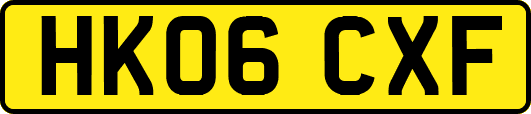 HK06 CXF